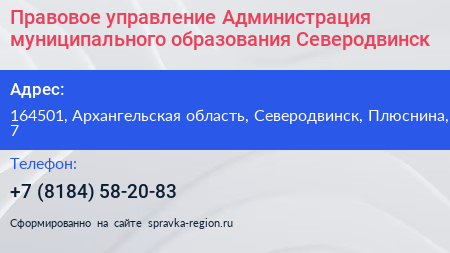 Правовое управление Администрация муниципального образования Северодвинск

Адрес:

164501, Архангельская область, Северодвинск, Плюснина, 7

Телефон:

+7 (8184) 58-20-83

Сформированно на сайте spravka-region.ru